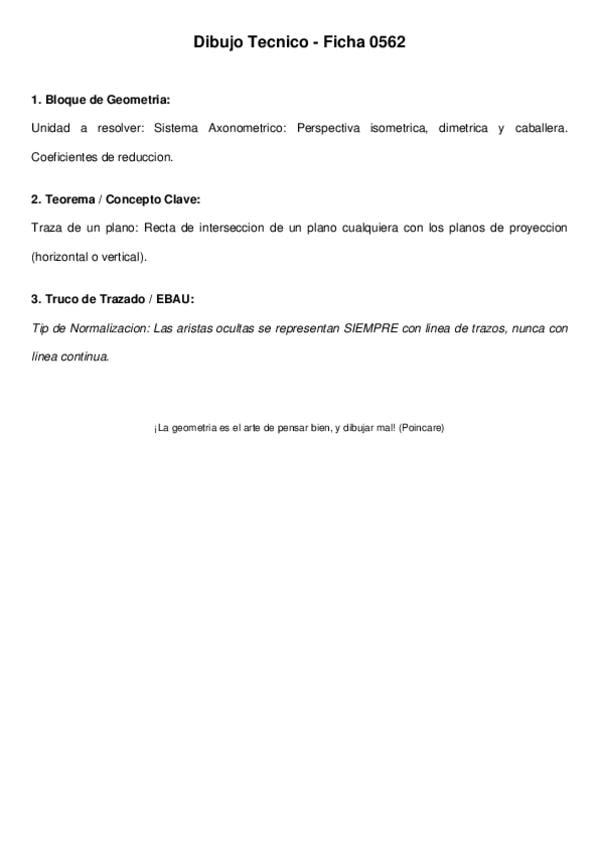 Dibujo Tecnico - Ficha 0562

1. Bloque de Geometria:

Unidad a resolver: Sistema Axonometrico: Perspectiva isometrica, dimetrica y caballera. Coeficientes de reduccion.

2. Teorema / Concepto Clave:

Traza de un plano: Recta de interseccion de un plano cualquiera con los planos de proyeccion (horizontal o vertical).

3. Truco de Trazado / EBAU:

Tip de Normalizacion: Las aristas ocultas se representan SIEMPRE con linea de trazos, nunca con linea continua.

¡La geometria es el arte de pensar bien, y dibujar mal! (Poincare)